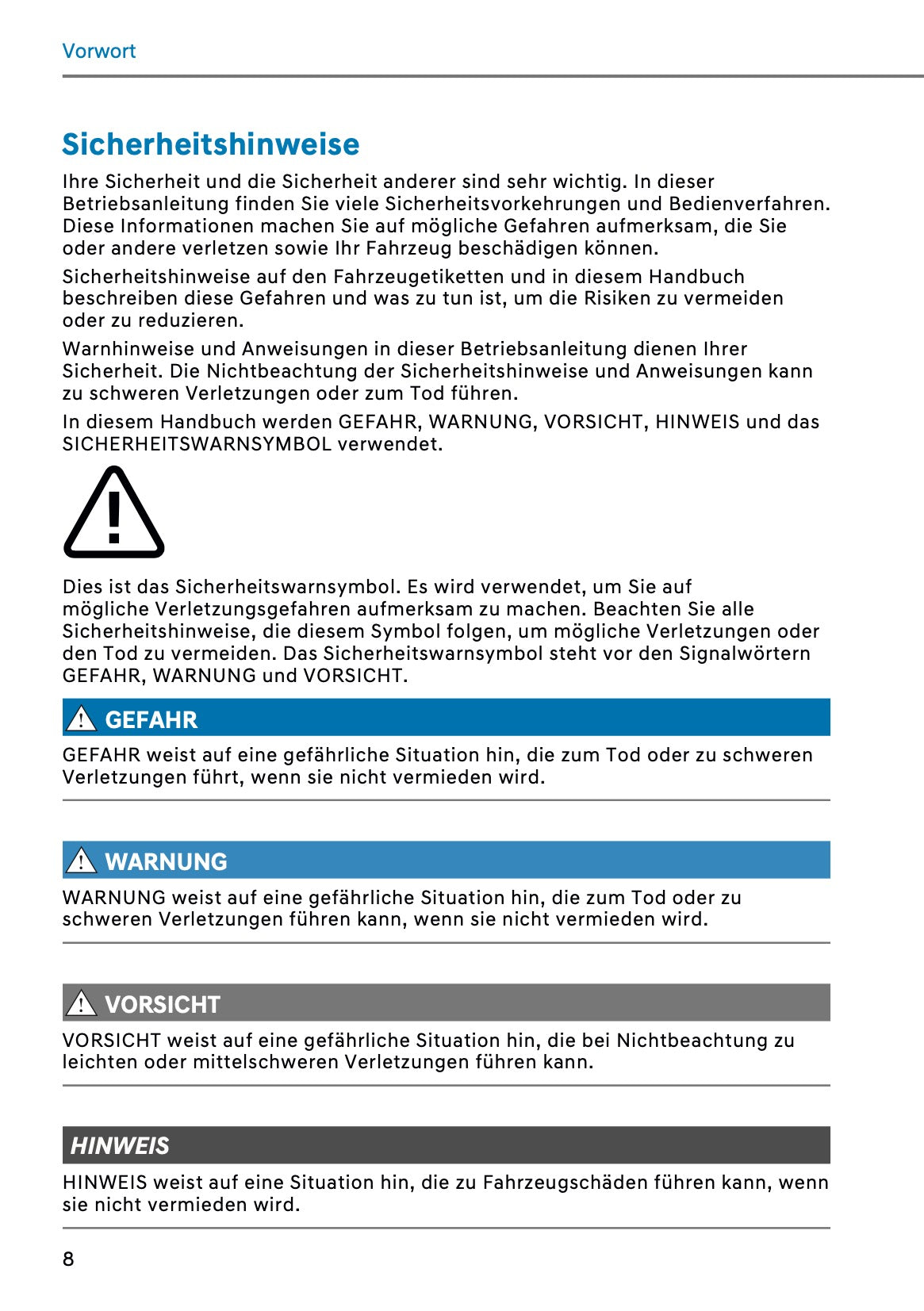 Vorwort

Sicherheitshinweise

Ihre Sicherheit und die Sicherheit anderer sind sehr wichtig. In dieser Betriebsanleitung finden Sie viele Sicherheitsvorkehrungen und Bedienverfahren. Diese Informationen machen Sie auf mögliche Gefahren aufmerksam, die Sie oder andere verletzen sowie Ihr Fahrzeug beschädigen können.

Sicherheitshinweise auf den Fahrzeugetiketten und in diesem Handbuch beschreiben diese Gefahren und was zu tun ist, um die Risiken zu vermeiden oder zu reduzieren.

Warnhinweise und Anweisungen in dieser Betriebsanleitung dienen Ihrer Sicherheit. Die Nichtbeachtung der Sicherheitshinweise und Anweisungen kann zu schweren Verletzungen oder zum Tod führen.

In diesem Handbuch werden GEFAHR, WARNUNG, VORSICHT, HINWEIS und das SICHERHEITSWARNSYMBOL verwendet.

Dies ist das Sicherheitswarnsymbol. Es wird verwendet, um Sie auf mögliche Verletzungsgefahren aufmerksam zu machen. Beachten Sie alle Sicherheitshinweise, die diesem Symbol folgen, um mögliche Verletzungen oder den Tod zu vermeiden. Das Sicherheitswarnsymbol steht vor den Signalwörtern GEFAHR, WARNUNG und VORSICHT.

GEFAHR

GEFAHR weist auf eine gefährliche Situation hin, die zum Tod oder zu schweren Verletzungen führt, wenn sie nicht vermieden wird.

WARNUNG

WARNUNG weist auf eine gefährliche Situation hin, die zum Tod oder zu schweren Verletzungen führen kann, wenn sie nicht vermieden wird.

VORSICHT

VORSICHT weist auf eine gefährliche Situation hin, die bei Nichtbeachtung zu leichten oder mittelschweren Verletzungen führen kann.

HINWEIS

HINWEIS weist auf eine Situation hin, die zu Fahrzeugschäden führen kann, wenn sie nicht vermieden wird.

8